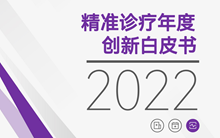 精准诊疗年度
创新白皮书

2022